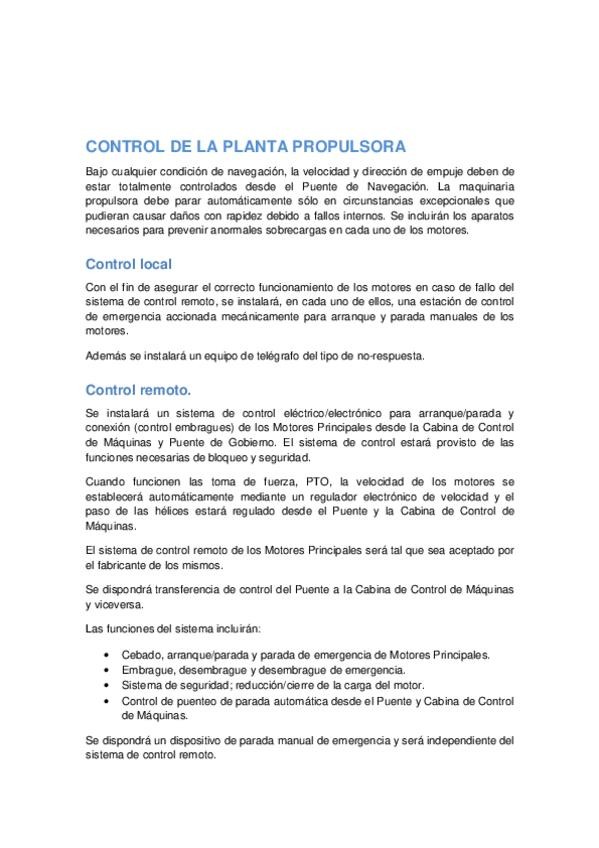 CONTROL DE LA PLANTA PROPULSORA

Bajo cualquier condición de navegación, la velocidad y dirección de empuje deben de estar totalmente controlados desde el Puente de Navegación. La maquinaria propulsora debe parar automáticamente sólo en circunstancias excepcionales que pudieran causar daños con rapidez debido a fallos internos. Se incluirán los aparatos necesarios para prevenir anormales sobrecargas en cada uno de los motores.

Control local

Con el fin de asegurar el correcto funcionamiento de los motores en caso de fallo del sistema de control remoto, se instalará, en cada uno de ellos, una estación de control de emergencia accionada mecánicamente para arranque y parada manuales de los motores.

Además se instalará un equipo de telégrafo del tipo de no-respuesta.

Control remoto.

Se instalará un sistema de control eléctrico/electrónico para arranque/parada y conexión (control embragues) de los Motores Principales desde la Cabina de Control de Máquinas y Puente de Gobierno. El sistema de control estará provisto de las funciones necesarias de bloqueo y seguridad.

Cuando funcionen las toma de fuerza, PTO, la velocidad de los motores se establecerá automáticamente mediante un regulador electrónico de velocidad y el paso de las hélices estará regulado desde el Puente y la Cabina de Control de Máquinas.

El sistema de control remoto de los Motores Principales será tal que sea aceptado por el fabricante de los mismos.

Se dispondrá transferencia de control del Puente a la Cabina de Control de Máquinas y viceversa.

Las funciones del sistema incluirán:

• Cebado, arranque/parada y parada de emergencia de Motores Principales.
• Embrague, desembrague y desembrague de emergencia.
• Sistema de seguridad; reducción/cierre de la carga del motor.
• Control de puenteo de parada automática desde el Puente y Cabina de Control de Máquinas.

Se dispondrá un dispositivo de parada manual de emergencia y será independiente del sistema de control remoto.